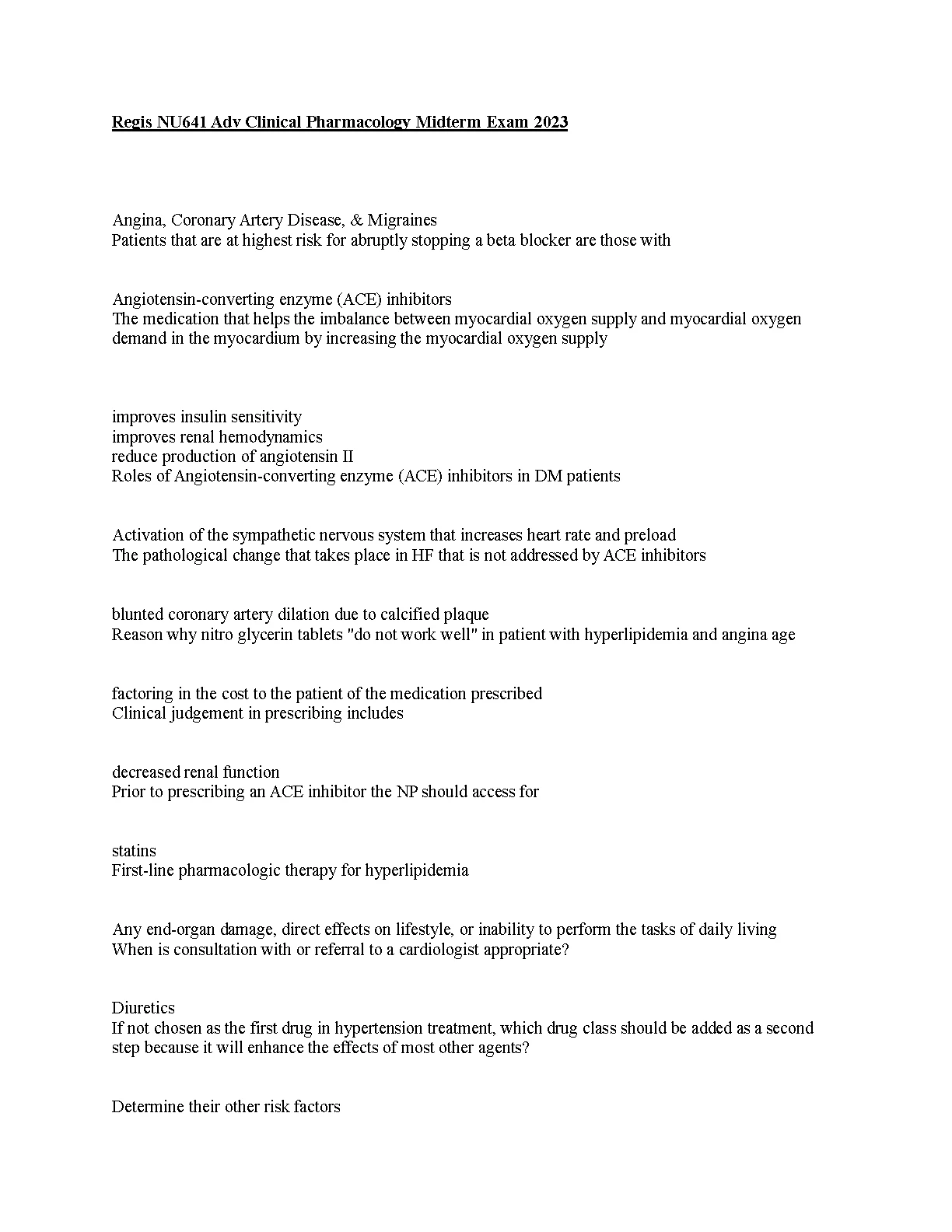 Regis NU641 Adv Clinical Pharmacology Midterm Exam 2023

Angina, Coronary Artery Disease, & Migraines
Patients that are at highest risk for abruptly stopping a beta blocker are those with

Angiotensin-converting enzyme (ACE) inhibitors
The medication that helps the imbalance between myocardial oxygen supply and myocardial oxygen demand in the myocardium by increasing the myocardial oxygen supply

improves insulin sensitivity
improves renal hemodynamics
reduce production of angiotensin II
Roles of Angiotensin-converting enzyme (ACE) inhibitors in DM patients

Activation of the sympathetic nervous system that increases heart rate and preload
The pathological change that takes place in HF that is not addressed by ACE inhibitors

blunted coronary artery dilation due to calcified plaque
Reason why nitro glycerin tablets "do not work well" in patient with hyperlipidemia and angina age

factoring in the cost to the patient of the medication prescribed
Clinical judgement in prescribing includes

decreased renal function
Prior to prescribing an ACE inhibitor the NP should access for

statins
First-line pharmacologic therapy for hyperlipidemia

Any end-organ damage, direct effects on lifestyle, or inability to perform the tasks of daily living
When is consultation with or referral to a cardiologist appropriate?

Diuretics
If not chosen as the first drug in hypertension treatment, which drug class should be added as a second step because it will enhance the effects of most other agents?

Determine their other risk factors